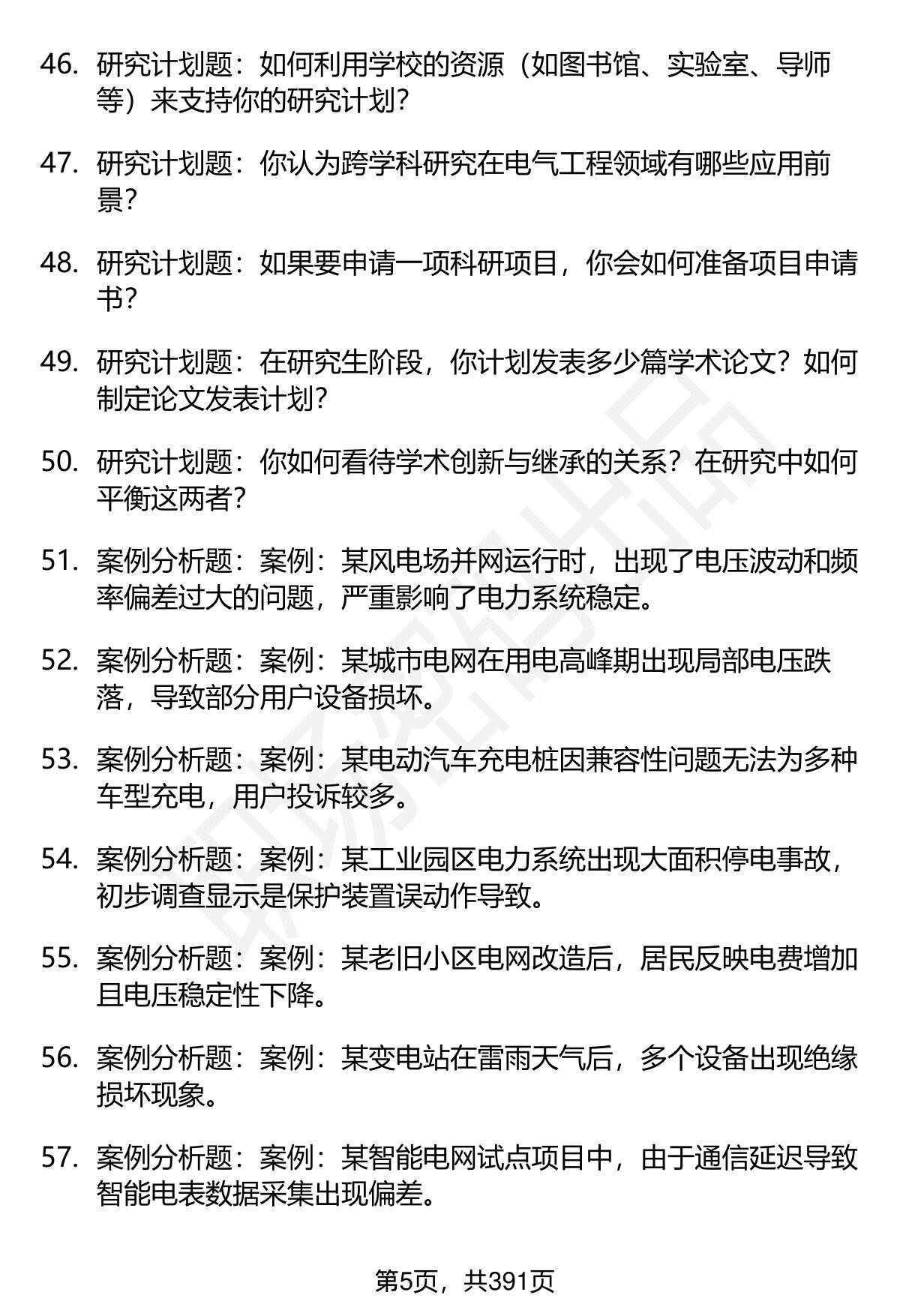 46. 研究计划题：如何利用学校的资源（如图书馆、实验室、导师等）来支持你的研究计划？

47. 研究计划题：你认为跨学科研究在电气工程领域有哪些应用前景？

48. 研究计划题：如果要申请一项科研项目，你会如何准备项目申请书？

49. 研究计划题：在研究生阶段，你计划发表多少篇学术论文？如何制定论文发表计划？

50. 研究计划题：你如何看待学术创新与继承的关系？在研究中如何平衡这两者？

51. 案例分析题：案例：某风电场并网运行时，出现了电压波动和频率偏差过大的问题，严重影响了电力系统稳定。

52. 案例分析题：案例：某城市电网在用电高峰期出现局部电压跌落，导致部分用户设备损坏。

53. 案例分析题：案例：某电动汽车充电桩因兼容性问题无法为多种车型充电，用户投诉较多。

54. 案例分析题：案例：某工业园区电力系统出现大面积停电事故，初步调查显示是保护装置误动作导致。

55. 案例分析题：案例：某老旧小区电网改造后，居民反映电费增加且电压稳定性下降。

56. 案例分析题：案例：某变电站在雷雨天气后，多个设备出现绝缘损坏现象。

57. 案例分析题：案例：某智能电网试点项目中，由于通信延迟导致智能电表数据采集出现偏差。

第5页，共391页